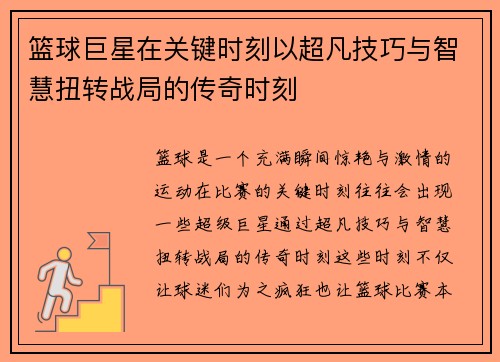 篮球巨星在关键时刻以超凡技巧与智慧扭转战局的传奇时刻

篮球是一个充满瞬间惊艳与激情的运动在比赛的关键时刻往往会出现一些超级巨星通过超凡技巧与智慧扭转战局的传奇时刻这些时刻不仅让球迷们为之疯狂也让篮球比赛本